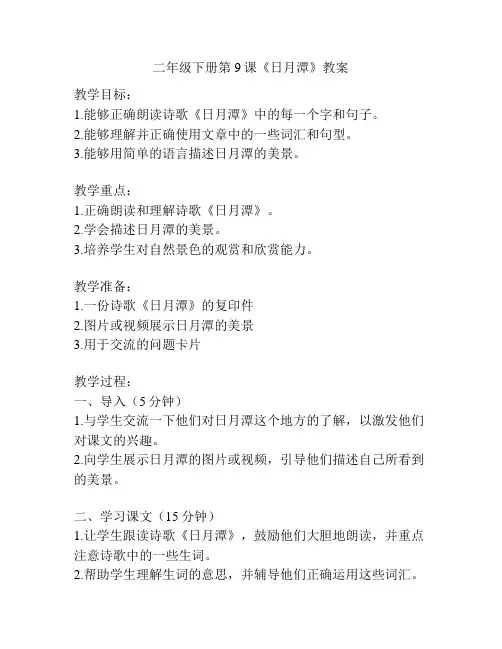 二年级下册第 9 课《日月潭》教案

教学目标：
1.能够正确朗读诗歌《日月潭》中的每一个字和句子。
2.能够理解并正确使用文章中的一些词汇和句型。
3.能够用简单的语言描述日月潭的美景。

教学重点：
1.正确朗读和理解诗歌《日月潭》。
2.学会描述日月潭的美景。
3.培养学生对自然景色的观赏和欣赏能力。

教学准备：
1.一份诗歌《日月潭》的复印件
2.图片或视频展示日月潭的美景
3.用于交流的问题卡片

教学过程：
一、导入（5 分钟）
1.与学生交流一下他们对日月潭这个地方的了解，以激发他们对课文的兴趣。
2.向学生展示日月潭的图片或视频，引导他们描述自己所看到的美景。

二、学习课文（15 分钟）
1.让学生跟读诗歌《日月潭》，鼓励他们大胆地朗读，并重点注意诗歌中的一些生词。
2.帮助学生理解生词的意思，并辅导他们正确运用这些词汇。